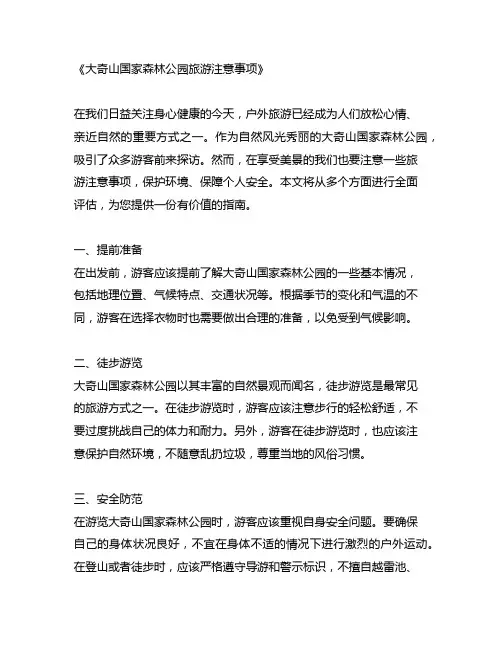 《大奇山国家森林公园旅游注意事项》

在我们日益关注身心健康的今天，户外旅游已经成为人们放松心情、亲近自然的重要方式之一。作为自然风光秀丽的大奇山国家森林公园，吸引了众多游客前来探访。然而，在享受美景的我们也要注意一些旅游注意事项，保护环境、保障个人安全。本文将从多个方面进行全面评估，为您提供一份有价值的指南。

一、提前准备
在出发前，游客应该提前了解大奇山国家森林公园的一些基本情况，包括地理位置、气候特点、交通状况等。根据季节的变化和气温的不同，游客在选择衣物时也需要做出合理的准备，以免受到气候影响。

二、徒步游览
大奇山国家森林公园以其丰富的自然景观而闻名，徒步游览是最常见的旅游方式之一。在徒步游览时，游客应该注意步行的轻松舒适，不要过度挑战自己的体力和耐力。另外，游客在徒步游览时，也应该注意保护自然环境，不随意乱扔垃圾，尊重当地的风俗习惯。

三、安全防范
在游览大奇山国家森林公园时，游客应该重视自身安全问题。要确保自己的身体状况良好，不宜在身体不适的情况下进行激烈的户外运动。在登山或者徒步时，应该严格遵守导游和警示标识，不擅自越雷池、